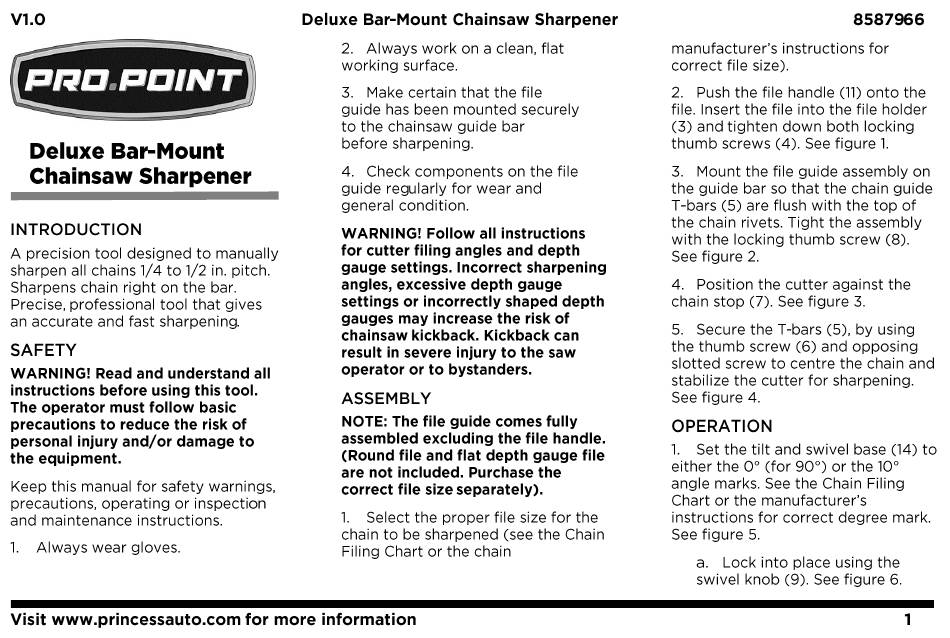 V1.0 Deluxe Bar-Mount Chainsaw Sharpener 8587966

PRO.POINT

Deluxe Bar-Mount Chainsaw Sharpener

INTRODUCTION

A precision tool designed to manually sharpen all chains 1/4 to 1/2 in. pitch. Sharpens chain right on the bar. Precise, professional tool that gives an accurate and fast sharpening.

SAFETY

WARNING! Read and understand all instructions before using this tool. The operator must follow basic precautions to reduce the risk of personal injury and/or damage to the equipment.

Keep this manual for safety warnings, precautions, operating or inspection and maintenance instructions.

1. Always wear gloves.

2. Always work on a clean, flat working surface.

3. Make certain that the file guide has been mounted securely to the chainsaw guide bar before sharpening.

4. Check components on the file guide regularly for wear and general condition.

WARNING! Follow all instructions for cutter filing angles and depth gauge settings. Incorrect sharpening angles, excessive depth gauge settings or incorrectly shaped depth gauges may increase the risk of chainsaw kickback. Kickback can result in severe injury to the saw operator or to bystanders.

ASSEMBLY

NOTE: The file guide comes fully assembled excluding the file handle. (Round file and flat depth gauge file are not included. Purchase the correct file size separately).

1. Select the proper file size for the chain to be sharpened (see the Chain Filing Chart or the chain manufacturer's instructions for correct file size).

2. Push the file handle (11) onto the file. Insert the file into the file holder (3) and tighten down both locking thumb screws (4). See figure 1.

3. Mount the file guide assembly on the guide bar so that the chain guide T-bars (5) are flush with the top of the chain rivets. Tight the assembly with the locking thumb screw (8). See figure 2.

4. Position the cutter against the chain stop (7). See figure 3.

5. Secure the T-bars (5), by using the thumb screw (6) and opposing slotted screw to centre the chain and stabilize the cutter for sharpening. See figure 4.

OPERATION

1. Set the tilt and swivel base (14) to either the 0° (for 90°) or the 10° angle marks. See the Chain Filing Chart or the manufacturer's instructions for correct degree mark. See figure 5.

a. Lock into place using the swivel knob (9). See figure 6.

Visit www.princessauto.com for more information 1